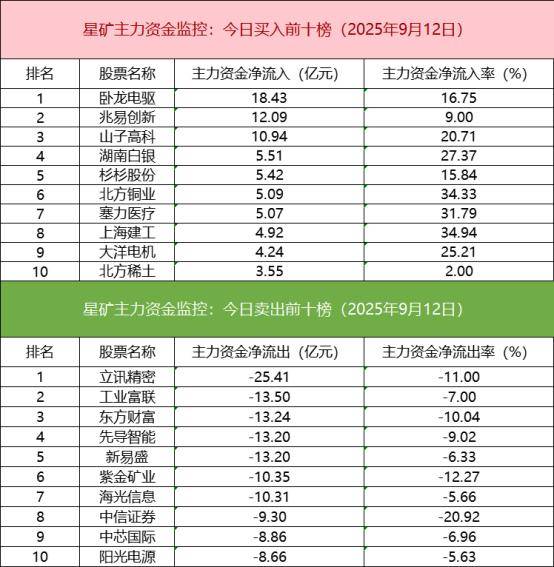 星矿主力资金监控：今日买入前十榜（2025年9月12日）

| 排名 | 股票名称 | 主力资金净流入（亿元） | 主力资金净流入率（%） |
|---|---|---|---|
| 1 | 卧龙电驱 | 18.43 | 16.75 |
| 2 | 兆易创新 | 12.09 | 9.00 |
| 3 | 山子高科 | 10.94 | 20.71 |
| 4 | 湖南白银 | 5.51 | 27.37 |
| 5 | 杉杉股份 | 5.42 | 15.84 |
| 6 | 北方铜业 | 5.09 | 34.33 |
| 7 | 塞力医疗 | 5.07 | 31.79 |
| 8 | 上海建工 | 4.92 | 34.94 |
| 9 | 大洋电机 | 4.24 | 25.21 |
| 10 | 北方稀土 | 3.55 | 2.00 |

星矿主力资金监控：今日卖出前十榜（2025年9月12日）

| 排名 | 股票名称 | 主力资金净流出（亿元） | 主力资金净流出率（%） |
|---|---|---|---|
| 1 | 立讯精密 | -25.41 | -11.00 |
| 2 | 工业富联 | -13.50 | -7.00 |
| 3 | 东方财富 | -13.24 | -10.04 |
| 4 | 先导智能 | -13.20 | -9.02 |
| 5 | 新易盛 | -13.20 | -6.33 |
| 6 | 紫金矿业 | -10.35 | -12.27 |
| 7 | 海光信息 | -10.31 | -5.66 |
| 8 | 中信证券 | -9.30 | -20.92 |
| 9 | 中芯国际 | -8.86 | -6.96 |
| 10 | 阳光电源 | -8.66 | -5.63 |